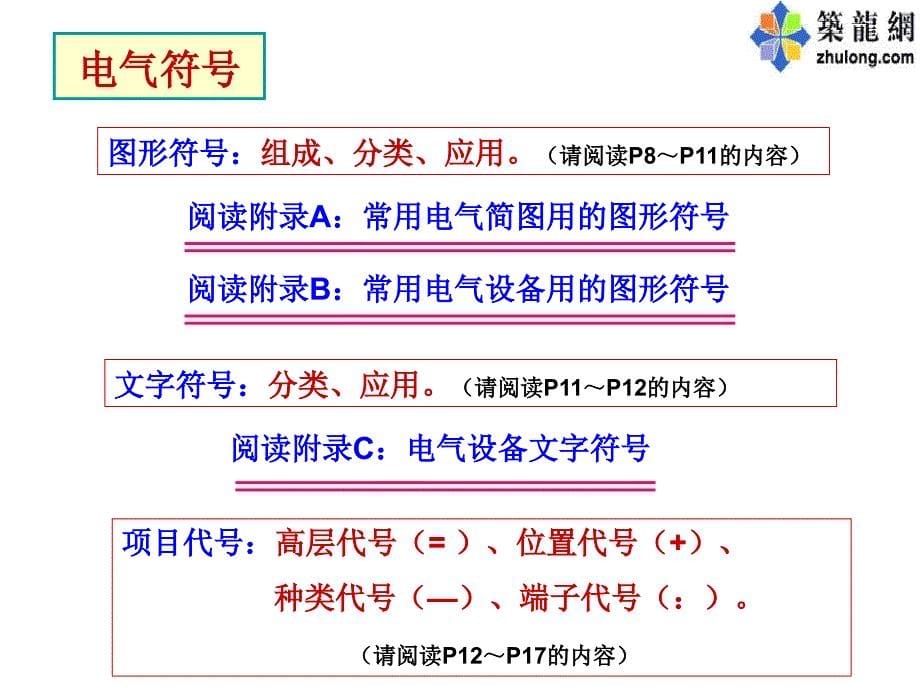 築龍網
zhulong.com

电气符号

图形符号：组成、分类、应用。（请阅读P8～P11的内容）

阅读附录A：常用电气简图用的图形符号

阅读附录B：常用电气设备用的图形符号

文字符号：分类、应用。（请阅读P11～P12的内容）

阅读附录C：电气设备文字符号

项目代号：高层代号（= ）、位置代号（+）、种类代号（—）、端子代号（：）。

（请阅读P12～P17的内容）